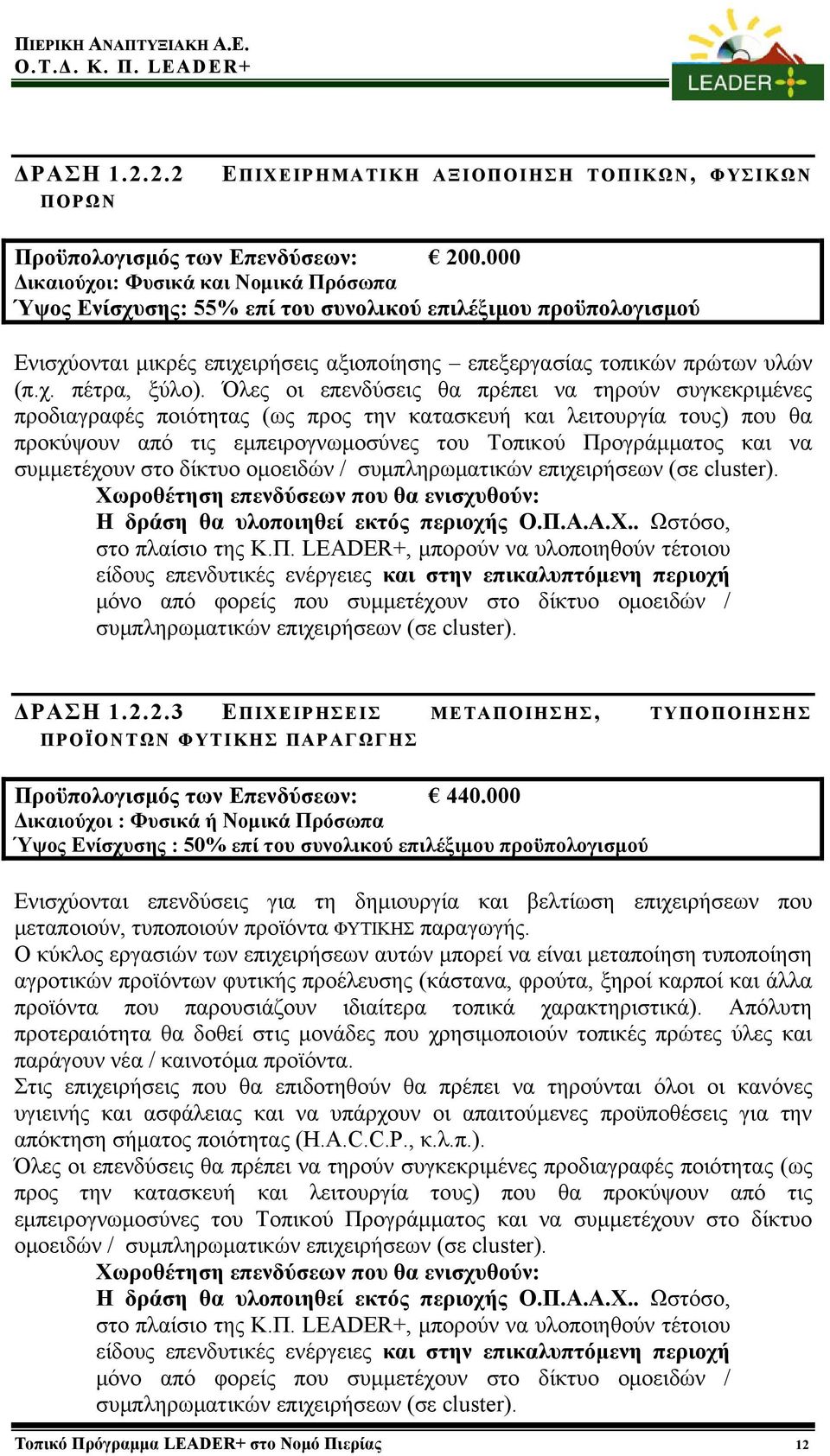 ΠΙΕΡΙΚΗ ΑΝΑΠΤΥΞΙΑΚΗ Α.Ε.
Ο.Τ.Δ. Κ. Π. LEADER+

LEADER+

ΔΡΑΣΗ 1.2.2.2 ΕΠΙΧΕΙΡΗΜΑΤΙΚΗ ΑΞΙΟΠΟΙΗΣΗ ΤΟΠΙΚΩΝ, ΦΥΣΙΚΩΝ ΠΟΡΩΝ

Προϋπολογισμός των Επενδύσεων: € 200.000
Δικαιούχοι: Φυσικά και Νομικά Πρόσωπα
Ύψος Ενίσχυσης: 55% επί του συνολικού επιλέξιμου προϋπολογισμού

Ενισχύονται μικρές επιχειρήσεις αξιοποίησης – επεξεργασίας τοπικών πρώτων υλών (π.χ. πέτρα, ξύλο). Όλες οι επενδύσεις θα πρέπει να τηρούν συγκεκριμένες προδιαγραφές ποιότητας (ως προς την κατασκευή και λειτουργία τους) που θα προκύψουν από τις εμπειρογνωμοσύνες του Τοπικού Προγράμματος και να συμμετέχουν στο δίκτυο ομοειδών / συμπληρωματικών επιχειρήσεων (σε cluster).
Χωροθέτηση επενδύσεων που θα ενισχυθούν:
Η δράση θα υλοποιηθεί εκτός περιοχής Ο.Π.Α.Α.Χ.. Ωστόσο, στο πλαίσιο της Κ.Π. LEADER+, μπορούν να υλοποιηθούν τέτοιου είδους επενδυτικές ενέργειες και στην επικαλυπτόμενη περιοχή μόνο από φορείς που συμμετέχουν στο δίκτυο ομοειδών / συμπληρωματικών επιχειρήσεων (σε cluster).

ΔΡΑΣΗ 1.2.2.3 ΕΠΙΧΕΙΡΗΣΕΙΣ ΜΕΤΑΠΟΙΗΣΗΣ, ΤΥΠΟΠΟΙΗΣΗΣ ΠΡΟΪΟΝΤΩΝ ΦΥΤΙΚΗΣ ΠΑΡΑΓΩΓΗΣ

Προϋπολογισμός των Επενδύσεων: € 440.000
Δικαιούχοι : Φυσικά ή Νομικά Πρόσωπα
Ύψος Ενίσχυσης : 50% επί του συνολικού επιλέξιμου προϋπολογισμού

Ενισχύονται επενδύσεις για τη δημιουργία και βελτίωση επιχειρήσεων που μεταποιούν, τυποποιούν προϊόντα ΦΥΤΙΚΗΣ παραγωγής.
Ο κύκλος εργασιών των επιχειρήσεων αυτών μπορεί να είναι μεταποίηση τυποποίηση αγροτικών προϊόντων φυτικής προέλευσης (κάστανα, φρούτα, ξηροί καρποί και άλλα προϊόντα που παρουσιάζουν ιδιαίτερα τοπικά χαρακτηριστικά). Απόλυτη προτεραιότητα θα δοθεί στις μονάδες που χρησιμοποιούν τοπικές πρώτες ύλες και παράγουν νέα / καινοτόμα προϊόντα.
Στις επιχειρήσεις που θα επιδοτηθούν θα πρέπει να τηρούνται όλοι οι κανόνες υγιεινής και ασφάλειας και να υπάρχουν οι απαιτούμενες προϋποθέσεις για την απόκτηση σήματος ποιότητας (H.A.C.C.P., κ.λ.π.).
Όλες οι επενδύσεις θα πρέπει να τηρούν συγκεκριμένες προδιαγραφές ποιότητας (ως προς την κατασκευή και λειτουργία τους) που θα προκύψουν από τις εμπειρογνωμοσύνες του Τοπικού Προγράμματος και να συμμετέχουν στο δίκτυο ομοειδών / συμπληρωματικών επιχειρήσεων (σε cluster).
Χωροθέτηση επενδύσεων που θα ενισχυθούν:
Η δράση θα υλοποιηθεί εκτός περιοχής Ο.Π.Α.Α.Χ.. Ωστόσο, στο πλαίσιο της Κ.Π. LEADER+, μπορούν να υλοποιηθούν τέτοιου είδους επενδυτικές ενέργειες και στην επικαλυπτόμενη περιοχή μόνο από φορείς που συμμετέχουν στο δίκτυο ομοειδών / συμπληρωματικών επιχειρήσεων (σε cluster).

Τοπικό Πρόγραμμα LEADER+ στο Νομό Πιερίας 12